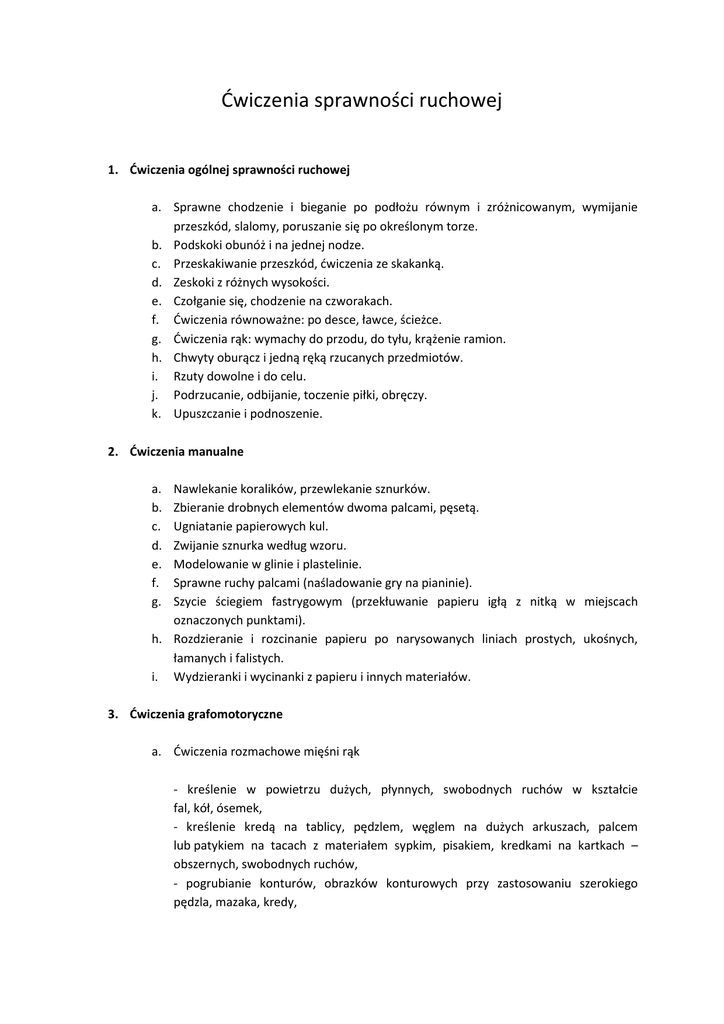 Ćwiczenia sprawności ruchowej

1. Ćwiczenia ogólnej sprawności ruchowej

a. Sprawne chodzenie i bieganie po podłożu równym i zróżnicowanym, wymijanie przeszkód, slalomy, poruszanie się po określonym torze.
b. Podskoki obunóż i na jednej nodze.
c. Przeskakiwanie przeszkód, ćwiczenia ze skakanką.
d. Zeskoki z różnych wysokości.
e. Czołganie się, chodzenie na czworakach.
f. Ćwiczenia równoważne: po desce, ławce, ścieżce.
g. Ćwiczenia rąk: wymachy do przodu, do tyłu, krążenie ramion.
h. Chwyty oburącz i jedną ręką rzucanych przedmiotów.
i. Rzuty dowolne i do celu.
j. Podrzucanie, odbijanie, toczenie piłki, obręczy.
k. Upuszczanie i podnoszenie.

2. Ćwiczenia manualne

a. Nawlekanie koralików, przewlekanie sznurków.
b. Zbieranie drobnych elementów dwoma palcami, pęsetą.
c. Ugniatanie papierowych kul.
d. Zwijanie sznurka według wzoru.
e. Modelowanie w glinie i plastelinie.
f. Sprawne ruchy palcami (naśladowanie gry na pianinie).
g. Szycie ściegiem fastrygowym (przekłuwanie papieru igłą z nitką w miejscach oznaczonych punktami).
h. Rozdzieranie i rozcinanie papieru po narysowanych liniach prostych, ukośnych, łamanych i falistych.
i. Wydzieranki i wycinanki z papieru i innych materiałów.

3. Ćwiczenia grafomotoryczne

a. Ćwiczenia rozmachowe mięśni rąk

- kreślenie w powietrzu dużych, płynnych, swobodnych ruchów w kształcie fal, kół, ósemek,
- kreślenie kredą na tablicy, pędzlem, węglem na dużych arkuszach, palcem lub patykiem na tacach z materiałem sypkim, pisakiem, kredkami na kartkach – obszernych, swobodnych ruchów,
- pogrubianie konturów, obrazków konturowych przy zastosowaniu szerokiego pędzla, mazaka, kredy,